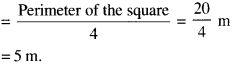 $= \frac{\text{Perimeter of the square}}{4} = \frac{20}{4}$ m

$= 5$ m.